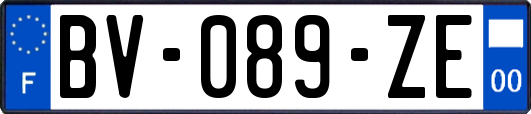 F

BV-089-ZE

00